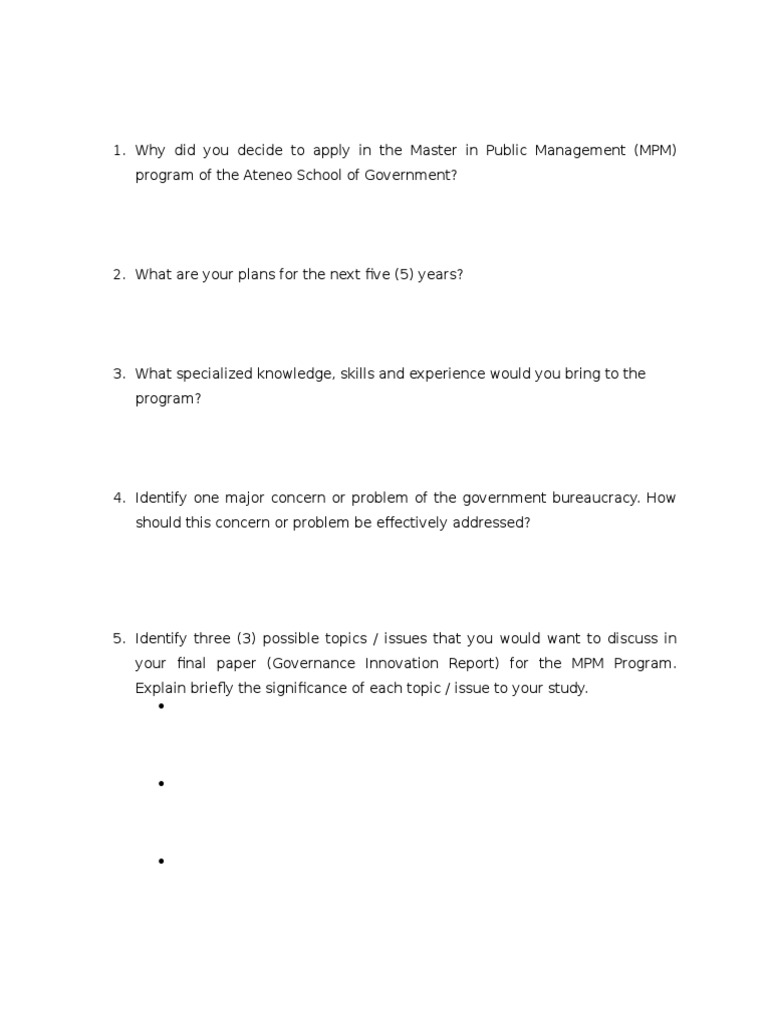 1. Why did you decide to apply in the Master in Public Management (MPM) program of the Ateneo School of Government?

2. What are your plans for the next five (5) years?

3. What specialized knowledge, skills and experience would you bring to the program?

4. Identify one major concern or problem of the government bureaucracy. How should this concern or problem be effectively addressed?

5. Identify three (3) possible topics / issues that you would want to discuss in your final paper (Governance Innovation Report) for the MPM Program. Explain briefly the significance of each topic / issue to your study.

•

•

•